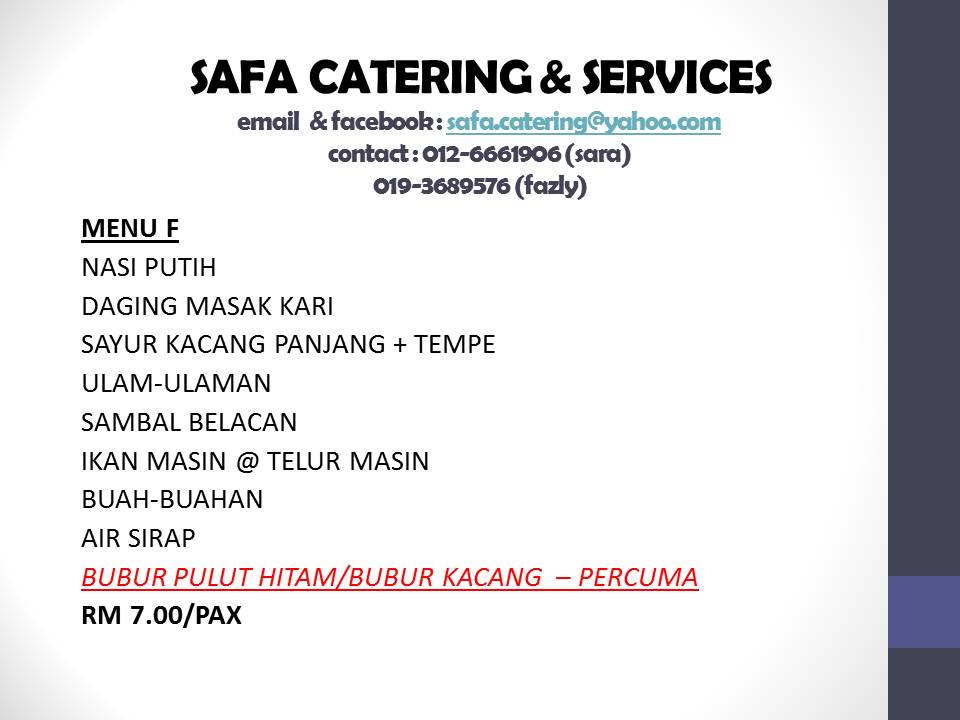 SAFA CATERING & SERVICES
email & facebook : safa.catering@yahoo.com
contact : 012-6661906 (sara)
019-3689576 (fazly)

MENU F
NASI PUTIH
DAGING MASAK KARI
SAYUR KACANG PANJANG + TEMPE
ULAM-ULAMAN
SAMBAL BELACAN
IKAN MASIN @ TELUR MASIN
BUAH-BUAHAN
AIR SIRAP
BUBUR PULUT HITAM/BUBUR KACANG – PERCUMA
RM 7.00/PAX